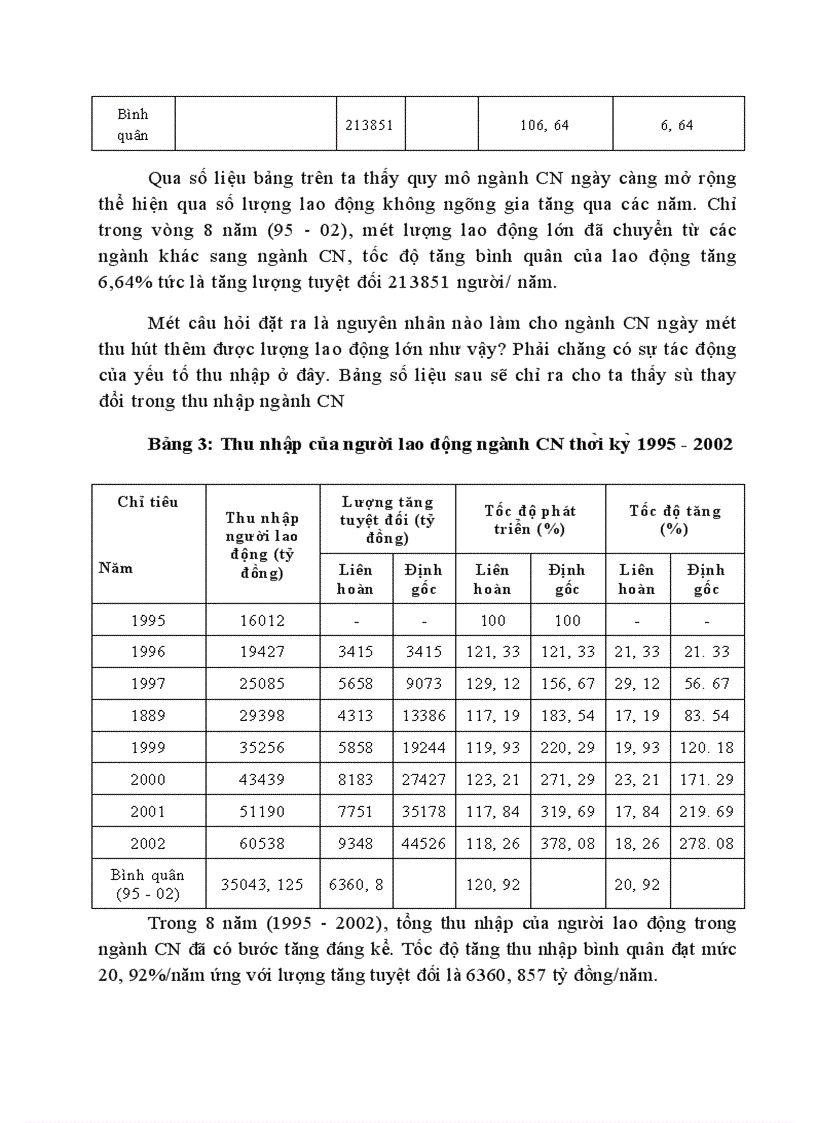 | Bình quân | | 213851 | | 106, 64 | 6, 64 |
|---|---|---|---|---|---|

Qua số liệu bảng trên ta thấy quy mô ngành CN ngày càng mở rộng thể hiện qua số lượng lao động không ngõng gia tăng qua các năm. Chỉ trong vòng 8 năm (95 - 02), mét lượng lao động lớn đã chuyển từ các ngành khác sang ngành CN, tốc độ tăng bình quân của lao động tăng 6,64% tức là tăng lượng tuyệt đối 213851 người/ năm.

Mét câu hỏi đặt ra là nguyên nhân nào làm cho ngành CN ngày mét thu hút thêm được lượng lao động lớn như vậy? Phải chăng có sự tác động của yếu tố thu nhập ở đây. Bảng số liệu sau sẽ chỉ ra cho ta thấy sù thay đổi trong thu nhập ngành CN

Bảng 3: Thu nhập của người lao động ngành CN thời kỳ 1995 - 2002

| Chỉ tiêu / Năm | Thu nhập người lao động (tỷ đồng) | Lượng tăng tuyệt đối (tỷ đồng) Liên hoàn | Lượng tăng tuyệt đối (tỷ đồng) Định gốc | Tốc độ phát triển (%) Liên hoàn | Tốc độ phát triển (%) Định gốc | Tốc độ tăng (%) Liên hoàn | Tốc độ tăng (%) Định gốc |
|---|---|---|---|---|---|---|---|
| 1995 | 16012 | - | - | 100 | 100 | - | - |
| 1996 | 19427 | 3415 | 3415 | 121, 33 | 121, 33 | 21, 33 | 21. 33 |
| 1997 | 25085 | 5658 | 9073 | 129, 12 | 156, 67 | 29, 12 | 56. 67 |
| 1889 | 29398 | 4313 | 13386 | 117, 19 | 183, 54 | 17, 19 | 83. 54 |
| 1999 | 35256 | 5858 | 19244 | 119, 93 | 220, 29 | 19, 93 | 120. 18 |
| 2000 | 43439 | 8183 | 27427 | 123, 21 | 271, 29 | 23, 21 | 171. 29 |
| 2001 | 51190 | 7751 | 35178 | 117, 84 | 319, 69 | 17, 84 | 219. 69 |
| 2002 | 60538 | 9348 | 44526 | 118, 26 | 378, 08 | 18, 26 | 278. 08 |
| Bình quân (95 - 02) | 35043, 125 | 6360, 8 | | 120, 92 | | 20, 92 | |

Trong 8 năm (1995 - 2002), tổng thu nhập của người lao động trong ngành CN đã có bước tăng đáng kể. Tốc độ tăng thu nhập bình quân đạt mức 20, 92%/năm ứng với lượng tăng tuyệt đối là 6360, 857 tỷ đồng/năm.